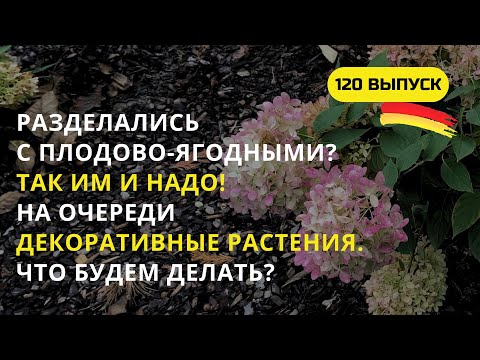 120 ВЫПУСК

РАЗДЕЛАЛИСЬ С ПЛОДОВО-ЯГОДНЫМИ? ТАК ИМ И НАДО! НА ОЧЕРЕДИ ДЕКОРАТИВНЫЕ РАСТЕНИЯ. ЧТО БУДЕМ ДЕЛАТЬ?